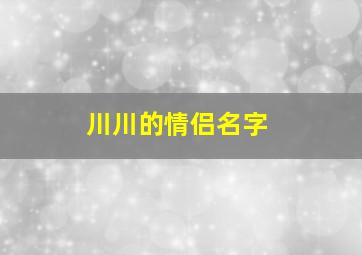 川川的情侣名字